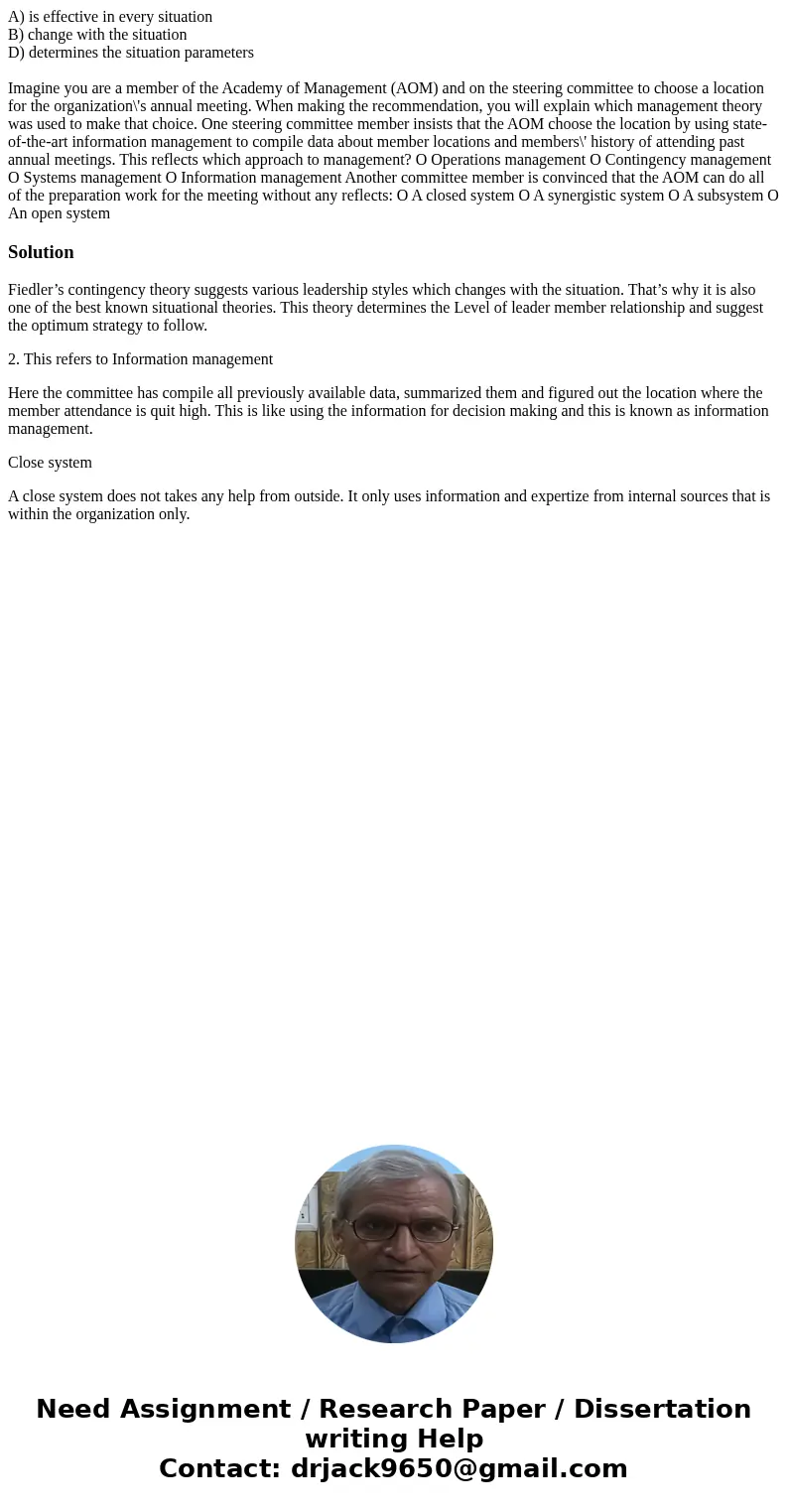 A) is effective in every situation
B) change with the situation
D) determines the situation parameters

Imagine you are a member of the Academy of Management (AOM) and on the steering committee to choose a location for the organization\'s annual meeting. When making the recommendation, you will explain which management theory was used to make that choice. One steering committee member insists that the AOM choose the location by using state-of-the-art information management to compile data about member locations and members\' history of attending past annual meetings. This reflects which approach to management? O Operations management O Contingency management O Systems management O Information management Another committee member is convinced that the AOM can do all of the preparation work for the meeting without any reflects: O A closed system O A synergistic system O A subsystem O An open system

Solution

Fiedler’s contingency theory suggests various leadership styles which changes with the situation. That’s why it is also one of the best known situational theories. This theory determines the Level of leader member relationship and suggest the optimum strategy to follow.

2. This refers to Information management

Here the committee has compile all previously available data, summarized them and figured out the location where the member attendance is quit high. This is like using the information for decision making and this is known as information management.

Close system

A close system does not takes any help from outside. It only uses information and expertize from internal sources that is within the organization only.

Need Assignment / Research Paper / Dissertation writing Help
Contact: drjack9650@gmail.com